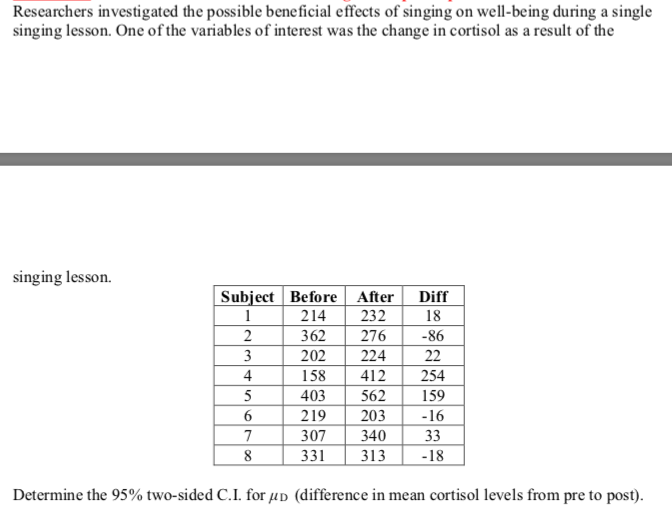 Researchers investigated the possible beneficial effects of singing on well-being during a single singing lesson. One of the variables of interest was the change in cortisol as a result of the

singing lesson.

| Subject | Before | After | Diff |
|---|---|---|---|
| 1 | 214 | 232 | 18 |
| 2 | 362 | 276 | -86 |
| 3 | 202 | 224 | 22 |
| 4 | 158 | 412 | 254 |
| 5 | 403 | 562 | 159 |
| 6 | 219 | 203 | -16 |
| 7 | 307 | 340 | 33 |
| 8 | 331 | 313 | -18 |

Determine the 95% two-sided C.I. for $\mu_D$ (difference in mean cortisol levels from pre to post).